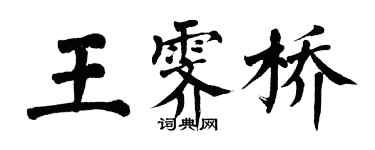 王霁桥
词典网